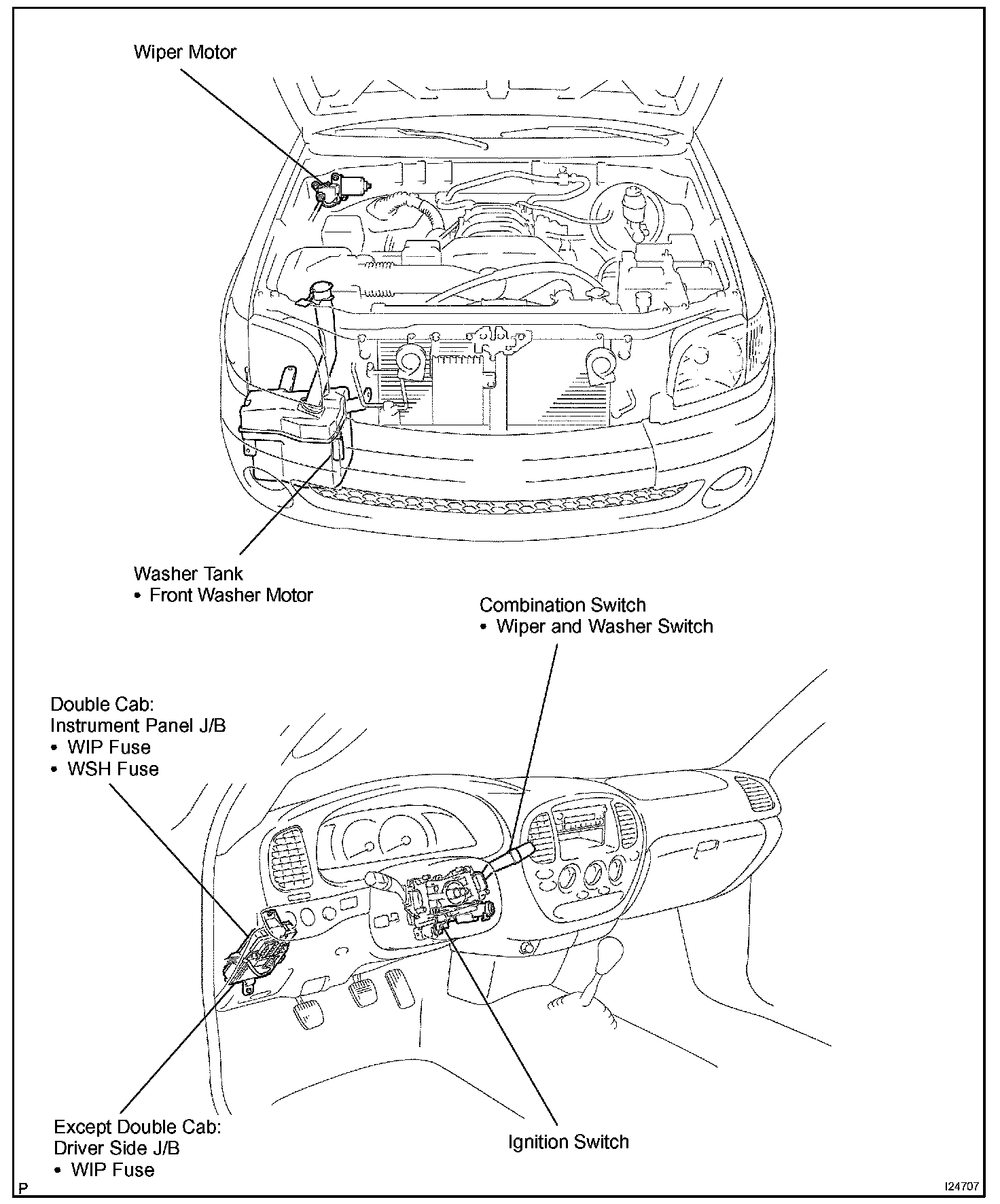 Wiper Motor

Washer Tank
• Front Washer Motor

Combination Switch
• Wiper and Washer Switch

Double Cab:
Instrument Panel J/B
• WIP Fuse
• WSH Fuse

Except Double Cab:
Driver Side J/B
• WIP Fuse

Ignition Switch

P

I24707